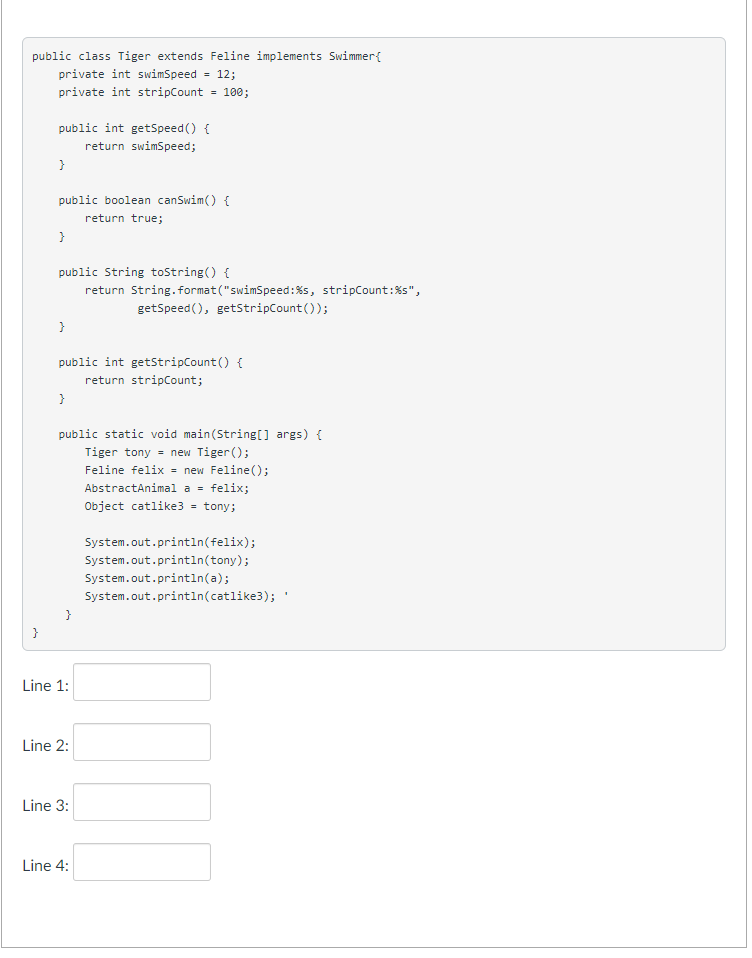 public class Tiger extends Feline implements Swimmer{
    private int swimSpeed = 12;
    private int stripCount = 100;

    public int getSpeed() {
        return swimSpeed;
    }

    public boolean canSwim() {
        return true;
    }

    public String toString() {
        return String.format("swimSpeed:%s, stripCount:%s",
                getSpeed(), getStripCount());
    }

    public int getStripCount() {
        return stripCount;
    }

    public static void main(String[] args) {
        Tiger tony = new Tiger();
        Feline felix = new Feline();
        AbstractAnimal a = felix;
        Object catlike3 = tony;

        System.out.println(felix);
        System.out.println(tony);
        System.out.println(a);
        System.out.println(catlike3); '
    }
}

Line 1:

Line 2:

Line 3:

Line 4: